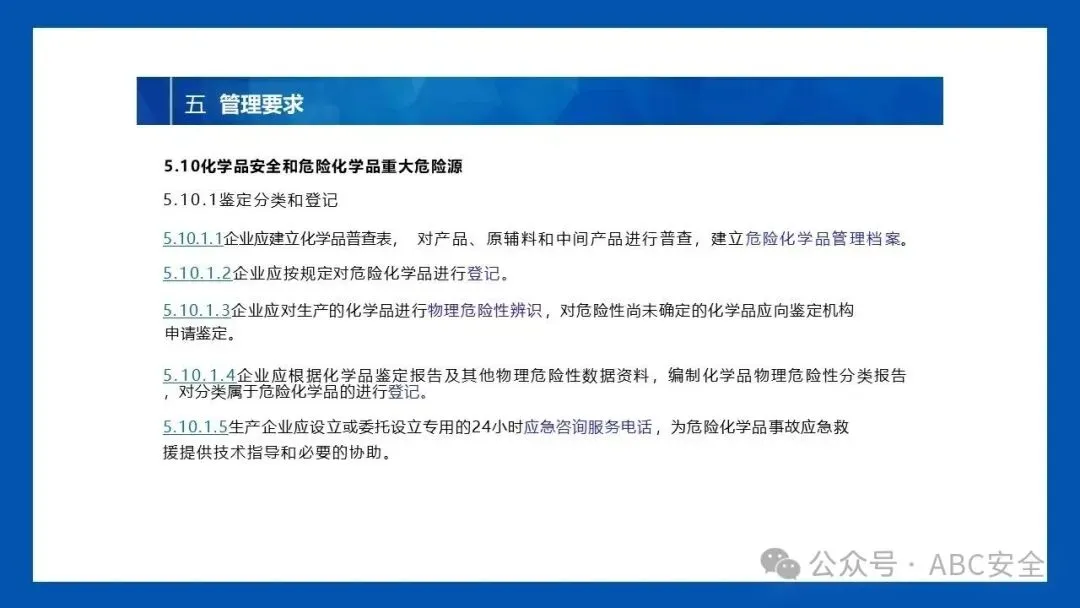 五 管理要求

5.10化学品安全和危险化学品重大危险源

5.10.1鉴定分类和登记

5.10.1.1企业应建立化学品普查表， 对产品、原辅料和中间产品进行普查，建立危险化学品管理档案。

5.10.1.2企业应按规定对危险化学品进行登记。

5.10.1.3企业应对生产的化学品进行物理危险性辨识，对危险性尚未确定的化学品应向鉴定机构申请鉴定。

5.10.1.4企业应根据化学品鉴定报告及其他物理危险性数据资料，编制化学品物理危险性分类报告，对分类属于危险化学品的进行登记。

5.10.1.5生产企业应设立或委托设立专用的24小时应急咨询服务电话，为危险化学品事故应急救援提供技术指导和必要的协助。

公众号 · ABC安全